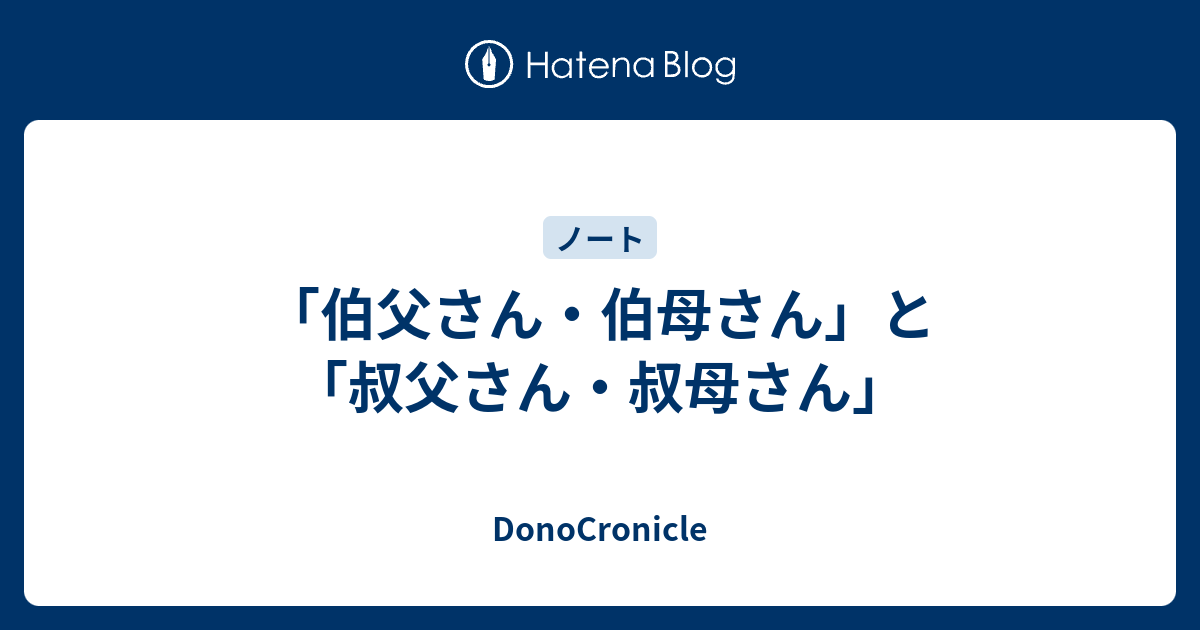 Hatena Blog

ノート

「伯父さん・伯母さん」と「叔父さん・叔母さん」

DonoCronicle